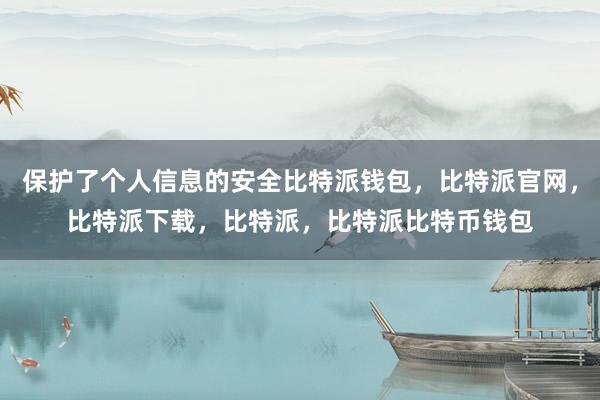 保护了个人信息的安全比特派钱包，比特派官网，比特派下载，比特派，比特派比特币钱包